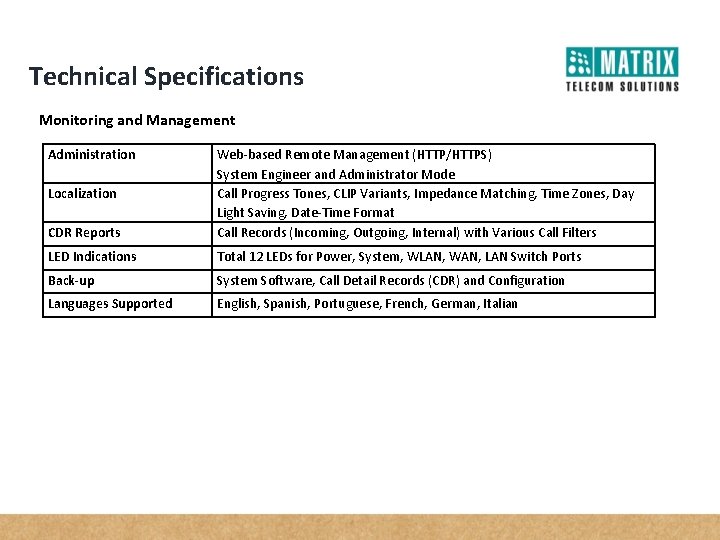 Technical Specifications

MATRIX
TELECOM SOLUTIONS

Monitoring and Management

| Administration | Web-based Remote Management (HTTP/HTTPS) System Engineer and Administrator Mode |
|---|---|
| Localization | Call Progress Tones, CLIP Variants, Impedance Matching, Time Zones, Day Light Saving, Date-Time Format |
| CDR Reports | Call Records (Incoming, Outgoing, Internal) with Various Call Filters |
| LED Indications | Total 12 LEDs for Power, System, WLAN, WAN, LAN Switch Ports |
| Back-up | System Software, Call Detail Records (CDR) and Configuration |
| Languages Supported | English, Spanish, Portuguese, French, German, Italian |